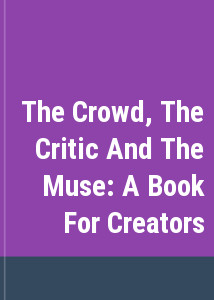 The Crowd, The Critic And The Muse: A Book For Creators